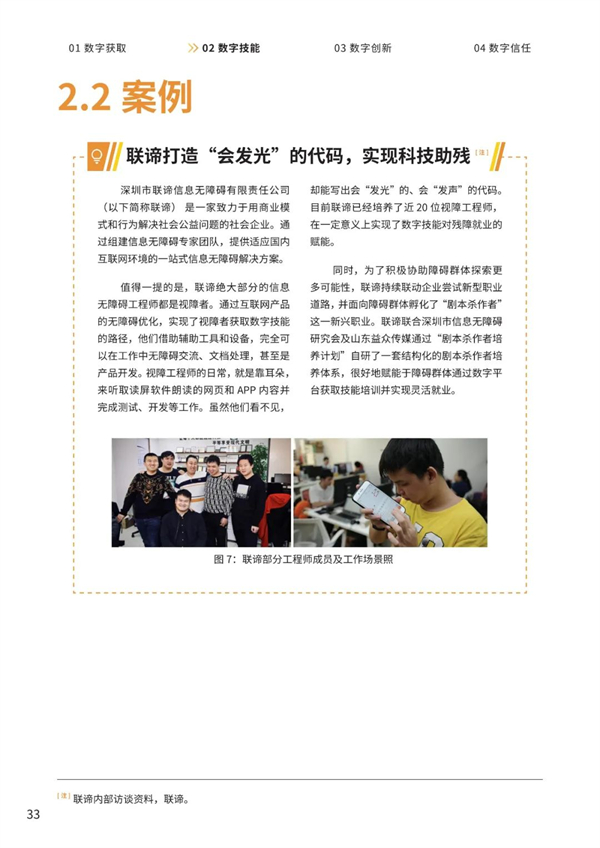 01 数字获取　　02 数字技能　　03 数字创新　　04 数字信任

2.2 案例

联谛打造“会发光”的代码，实现科技助残 [注]

深圳市联谛信息无障碍有限责任公司（以下简称联谛）是一家致力于用商业模式和行为解决社会公益问题的社会企业。通过组建信息无障碍专家团队，提供适应国内互联网环境的一站式信息无障碍解决方案。

值得一提的是，联谛绝大部分的信息无障碍工程师都是视障者。通过互联网产品的无障碍优化，实现了视障者获取数字技能的路径，他们借助辅助工具和设备，完全可以在工作中无障碍交流、文档处理，甚至是产品开发。视障工程师的日常，就是靠耳朵，来听取读屏软件朗读的网页和 APP 内容并完成测试、开发等工作。虽然他们看不见，却能写出会“发光”的、会“发声”的代码。目前联谛已经培养了近 20 位视障工程师，在一定意义上实现了数字技能对残障就业的赋能。

同时，为了积极协助障碍群体探索更多可能性，联谛持续联动企业尝试新型职业道路，并面向障碍群体孵化了“剧本杀作者”这一新兴职业。联谛联合深圳市信息无障碍研究会及山东益众传媒通过“剧本杀作者培养计划”自研了一套结构化的剧本杀作者培养体系，很好地赋能于障碍群体通过数字平台获取技能培训并实现灵活就业。

图 7：联谛部分工程师成员及工作场景照

[注] 联谛内部访谈资料，联谛。

33